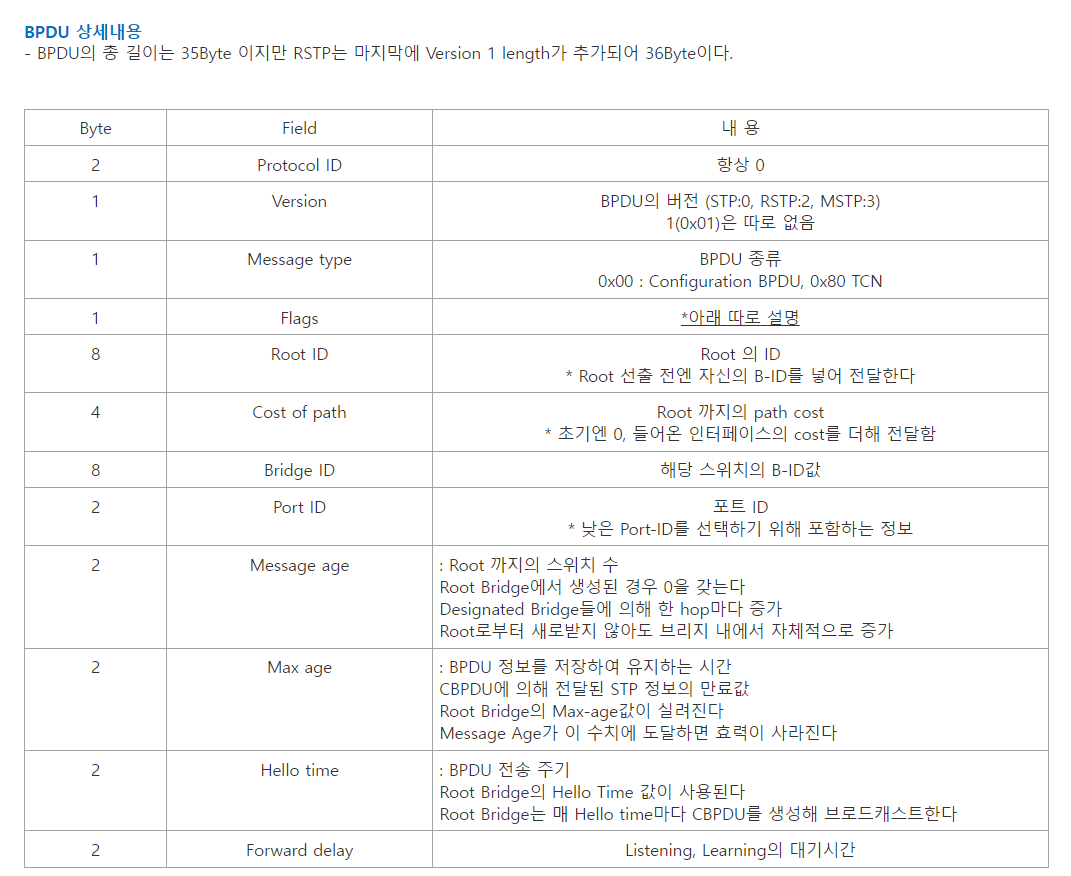 BPDU 상세내용
- BPDU의 총 길이는 35Byte 이지만 RSTP는 마지막에 Version 1 length가 추가되어 36Byte이다.

| Byte | Field | 내 용 |
|---|---|---|
| 2 | Protocol ID | 항상 0 |
| 1 | Version | BPDU의 버전 (STP:0, RSTP:2, MSTP:3) 1(0x01)은 따로 없음 |
| 1 | Message type | BPDU 종류 0x00 : Configuration BPDU, 0x80 TCN |
| 1 | Flags | *아래 따로 설명 |
| 8 | Root ID | Root 의 ID * Root 선출 전엔 자신의 B-ID를 넣어 전달한다 |
| 4 | Cost of path | Root 까지의 path cost * 초기엔 0, 들어온 인터페이스의 cost를 더해 전달함 |
| 8 | Bridge ID | 해당 스위치의 B-ID값 |
| 2 | Port ID | 포트 ID * 낮은 Port-ID를 선택하기 위해 포함하는 정보 |
| 2 | Message age | : Root 까지의 스위치 수 Root Bridge에서 생성된 경우 0을 갖는다 Designated Bridge들에 의해 한 hop마다 증가 Root로부터 새로받지 않아도 브리지 내에서 자체적으로 증가 |
| 2 | Max age | : BPDU 정보를 저장하여 유지하는 시간 CBPDU에 의해 전달된 STP 정보의 만료값 Root Bridge의 Max-age값이 실려진다 Message Age가 이 수치에 도달하면 효력이 사라진다 |
| 2 | Hello time | : BPDU 전송 주기 Root Bridge의 Hello Time 값이 사용된다 Root Bridge는 매 Hello time마다 CBPDU를 생성해 브로드캐스트한다 |
| 2 | Forward delay | Listening, Learning의 대기시간 |